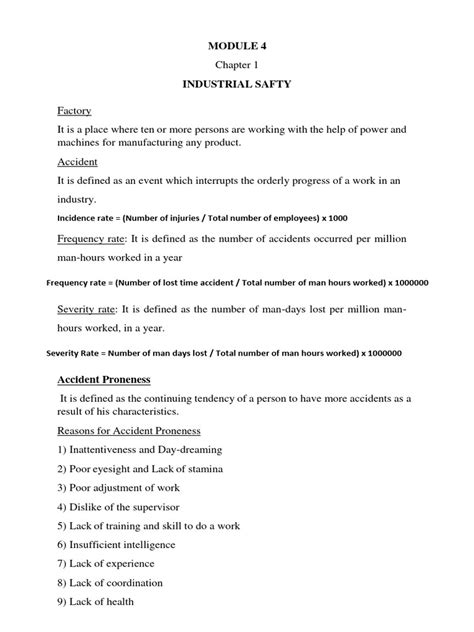 MODULE 4

Chapter 1

INDUSTRIAL SAFTY

Factory

It is a place where ten or more persons are working with the help of power and machines for manufacturing any product.

Accident

It is defined as an event which interrupts the orderly progress of a work in an industry.

Incidence rate = (Number of injuries / Total number of employees) x 1000

Frequency rate: It is defined as the number of accidents occurred per million man-hours worked in a year

Frequency rate = (Number of lost time accident / Total number of man hours worked) x 1000000

Severity rate: It is defined as the number of man-days lost per million man-hours worked, in a year.

Severity Rate = Number of man days lost / Total number of man hours worked) x 1000000

Accident Proneness

It is defined as the continuing tendency of a person to have more accidents as a result of his characteristics.

Reasons for Accident Proneness

1) Inattentiveness and Day-dreaming

2) Poor eyesight and Lack of stamina

3) Poor adjustment of work

4) Dislike of the supervisor

5) Lack of training and skill to do a work

6) Insufficient intelligence

7) Lack of experience

8) Lack of coordination

9) Lack of health